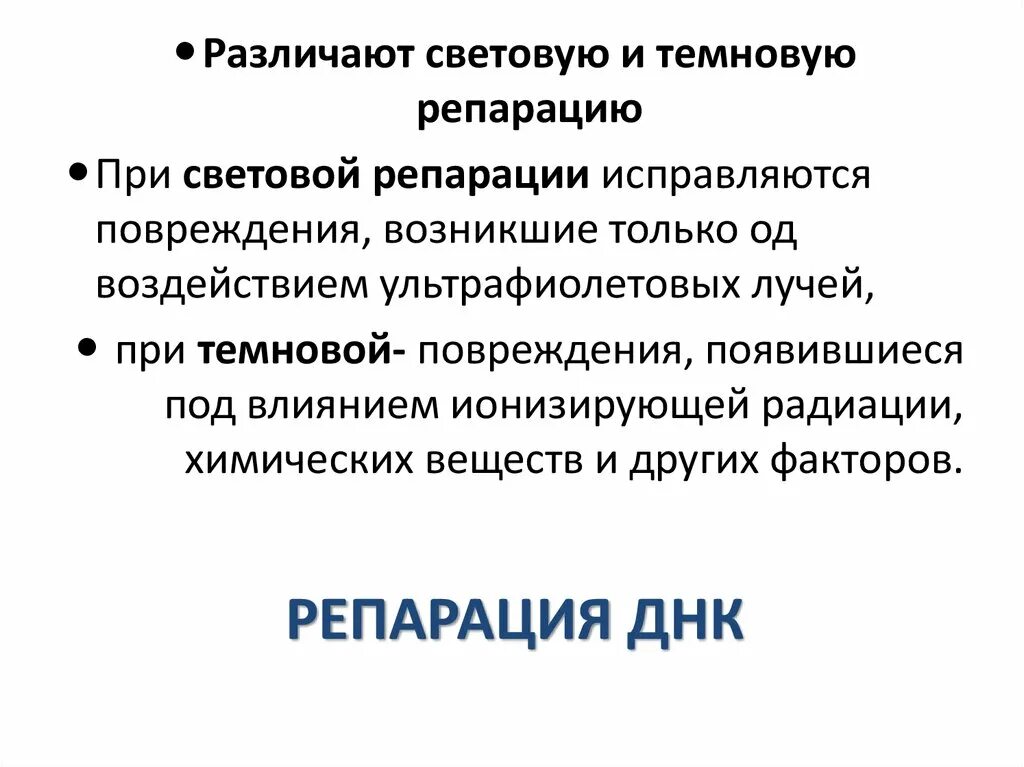 • Различают световую и темновую репарацию

• При световой репарации исправляются повреждения, возникшие только од воздействием ультрафиолетовых лучей,

• при темновой- повреждения, появившиеся под влиянием ионизирующей радиации, химических веществ и других факторов.

РЕПАРАЦИЯ ДНК